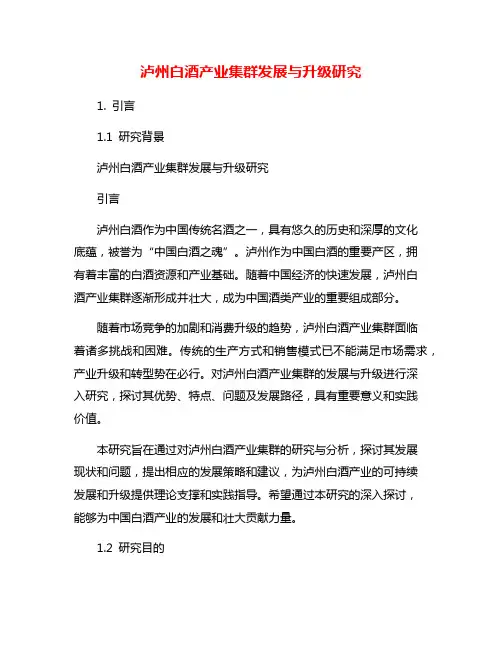 泸州白酒产业集群发展与升级研究

1. 引言

1.1 研究背景

泸州白酒产业集群发展与升级研究

引言

泸州白酒作为中国传统名酒之一，具有悠久的历史和深厚的文化底蕴，被誉为“中国白酒之魂”。泸州作为中国白酒的重要产区，拥有着丰富的白酒资源和产业基础。随着中国经济的快速发展，泸州白酒产业集群逐渐形成并壮大，成为中国酒类产业的重要组成部分。

随着市场竞争的加剧和消费升级的趋势，泸州白酒产业集群面临着诸多挑战和困难。传统的生产方式和销售模式已不能满足市场需求，产业升级和转型势在必行。对泸州白酒产业集群的发展与升级进行深入研究，探讨其优势、特点、问题及发展路径，具有重要意义和实践价值。

本研究旨在通过对泸州白酒产业集群的研究与分析，探讨其发展现状和问题，提出相应的发展策略和建议，为泸州白酒产业的可持续发展和升级提供理论支撑和实践指导。希望通过本研究的深入探讨，能够为中国白酒产业的发展和壮大贡献力量。

1.2 研究目的